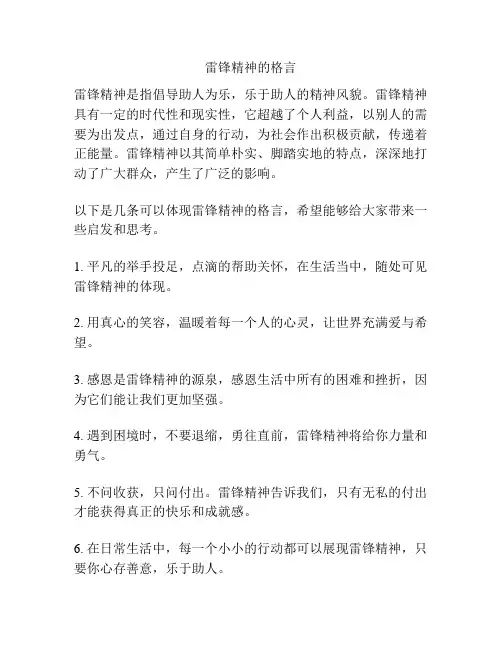 雷锋精神的格言

雷锋精神是指倡导助人为乐，乐于助人的精神风貌。雷锋精神具有一定的时代性和现实性，它超越了个人利益，以别人的需要为出发点，通过自身的行动，为社会作出积极贡献，传递着正能量。雷锋精神以其简单朴实、脚踏实地的特点，深深地打动了广大群众，产生了广泛的影响。

以下是几条可以体现雷锋精神的格言，希望能够给大家带来一些启发和思考。

1. 平凡的举手投足，点滴的帮助关怀，在生活当中，随处可见雷锋精神的体现。

2. 用真心的笑容，温暖着每一个人的心灵，让世界充满爱与希望。

3. 感恩是雷锋精神的源泉，感恩生活中所有的困难和挫折，因为它们能让我们更加坚强。

4. 遇到困境时，不要退缩，勇往直前，雷锋精神将给你力量和勇气。

5. 不问收获，只问付出。雷锋精神告诉我们，只有无私的付出才能获得真正的快乐和成就感。

6. 在日常生活中，每一个小小的行动都可以展现雷锋精神，只要你心存善意，乐于助人。